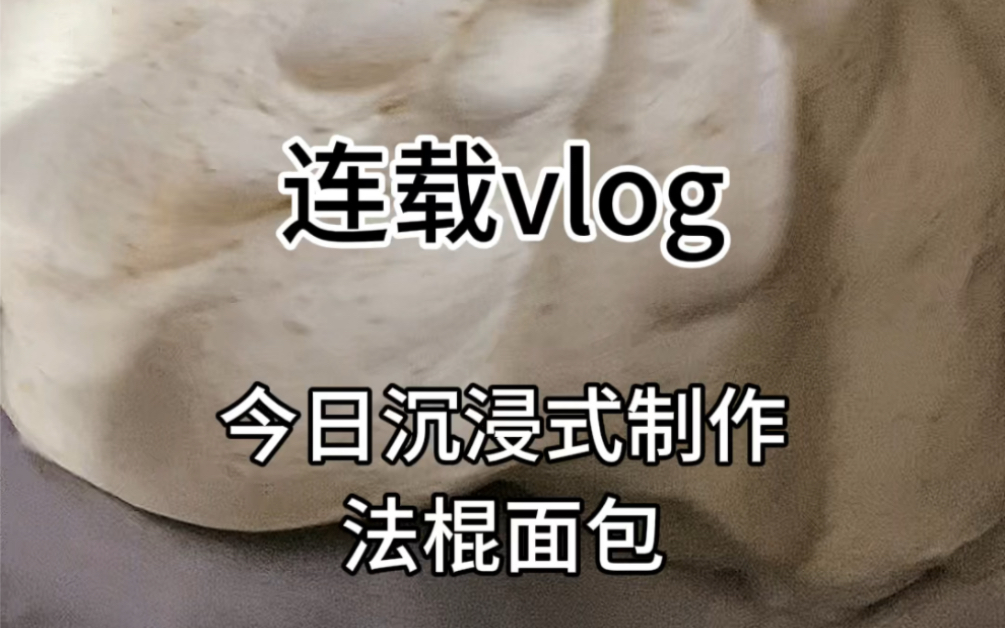 连载vlog

今日沉浸式制作
法棍面包